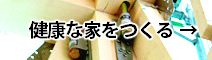 健康な家をつくる →